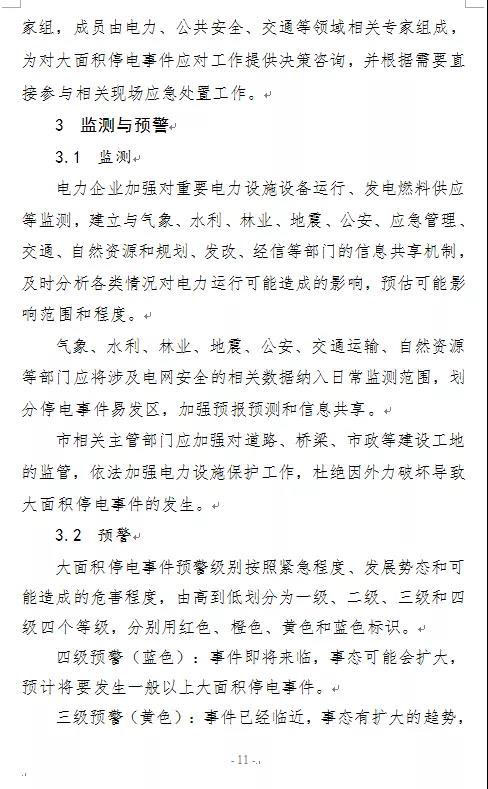 家组，成员由电力、公共安全、交通等领域相关专家组成，为对大面积停电事件应对工作提供决策咨询，并根据需要直接参与相关现场应急处置工作。

3 监测与预警

3.1 监测

电力企业加强对重要电力设施设备运行、发电燃料供应等监测，建立与气象、水利、林业、地震、公安、应急管理、交通、自然资源和规划、发改、经信等部门的信息共享机制，及时分析各类情况对电力运行可能造成的影响，预估可能影响范围和程度。

气象、水利、林业、地震、公安、交通运输、自然资源等部门应将涉及电网安全的相关数据纳入日常监测范围，划分停电事件易发区，加强预报预测和信息共享。

市相关主管部门应加强对道路、桥梁、市政等建设工地的监管，依法加强电力设施保护工作，杜绝因外力破坏导致大面积停电事件的发生。

3.2 预警

大面积停电事件预警级别按照紧急程度、发展势态和可能造成的危害程度，由高到低划分为一级、二级、三级和四级四个等级，分别用红色、橙色、黄色和蓝色标识。

四级预警（蓝色）：事件即将来临，事态可能会扩大，预计将要发生一般以上大面积停电事件。

三级预警（黄色）：事件已经临近，事态有扩大的趋势，

- 11 -